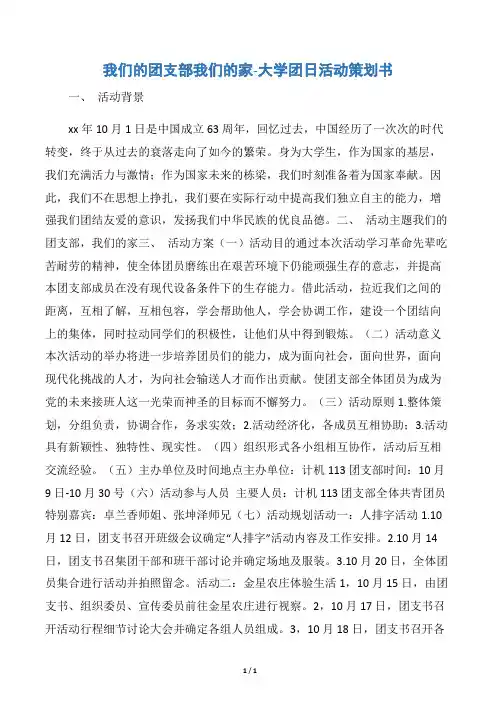 我们的团支部我们的家-大学团日活动策划书

一、 活动背景

xx 年 10 月 1 日是中国成立 63 周年，回忆过去，中国经历了一次次的时代转变，终于从过去的衰落走向了如今的繁荣。身为大学生，作为国家的基层，我们充满活力与激情；作为国家未来的栋梁，我们时刻准备着为国家奉献。因此，我们不在思想上挣扎，我们要在实际行动中提高我们独立自主的能力，增强我们团结友爱的意识，发扬我们中华民族的优良品德。二、 活动主题我们的团支部，我们的家三、 活动方案（一）活动目的通过本次活动学习革命先辈吃苦耐劳的精神，使全体团员磨练出在艰苦环境下仍能顽强生存的意志，并提高本团支部成员在没有现代设备条件下的生存能力。借此活动，拉近我们之间的距离，互相了解，互相包容，学会帮助他人，学会协调工作，建设一个团结向上的集体，同时拉动同学们的积极性，让他们从中得到锻炼。（二）活动意义本次活动的举办将进一步培养团员们的能力，成为面向社会，面向世界，面向现代化挑战的人才，为向社会输送人才而作出贡献。使团支部全体团员为成为党的未来接班人这一光荣而神圣的目标而不懈努力。（三）活动原则 1.整体策划，分组负责，协调合作，务求实效；2.活动经济化，各成员互相协助；3.活动具有新颖性、独特性、现实性。（四）组织形式各小组相互协作，活动后互相交流经验。（五）主办单位及时间地点主办单位：计机 113 团支部时间：10 月 9 日-10 月 30 号（六）活动参与人员 主要人员：计机 113 团支部全体共青团员特别嘉宾：卓兰香师姐、张坤泽师兄（七）活动规划活动一：人排字活动 1.10 月 12 日，团支书召开班级会议确定“人排字”活动内容及工作安排。2.10 月 14 日，团支书召集团干部和班干部讨论并确定场地及服装。3.10 月 20 日，全体团员集合进行活动并拍照留念。活动二：金星农庄体验生活 1，10 月 15 日，由团支书、组织委员、宣传委员前往金星农庄进行视察。2，10 月 17 日，团支书召开活动行程细节讨论大会并确定各组人员组成。3，10 月 18 日，团支书召开各

1 / 1